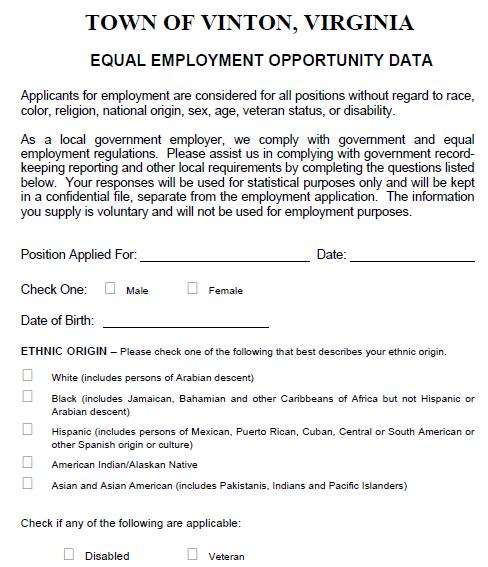 TOWN OF VINTON, VIRGINIA

EQUAL EMPLOYMENT OPPORTUNITY DATA

Applicants for employment are considered for all positions without regard to race, color, religion, national origin, sex, age, veteran status, or disability.

As a local government employer, we comply with government and equal employment regulations. Please assist us in complying with government record-keeping reporting and other local requirements by completing the questions listed below. Your responses will be used for statistical purposes only and will be kept in a confidential file, separate from the employment application. The information you supply is voluntary and will not be used for employment purposes.

Position Applied For: ______________________ Date: ________________

Check One: ☐ Male ☐ Female

Date of Birth: ______________________

ETHNIC ORIGIN – Please check one of the following that best describes your ethnic origin.

☐ White (includes persons of Arabian descent)

☐ Black (includes Jamaican, Bahamian and other Caribbeans of Africa but not Hispanic or Arabian descent)

☐ Hispanic (includes persons of Mexican, Puerto Rican, Cuban, Central or South American or other Spanish origin or culture)

☐ American Indian/Alaskan Native

☐ Asian and Asian American (includes Pakistanis, Indians and Pacific Islanders)

Check if any of the following are applicable:

☐ Disabled ☐ Veteran